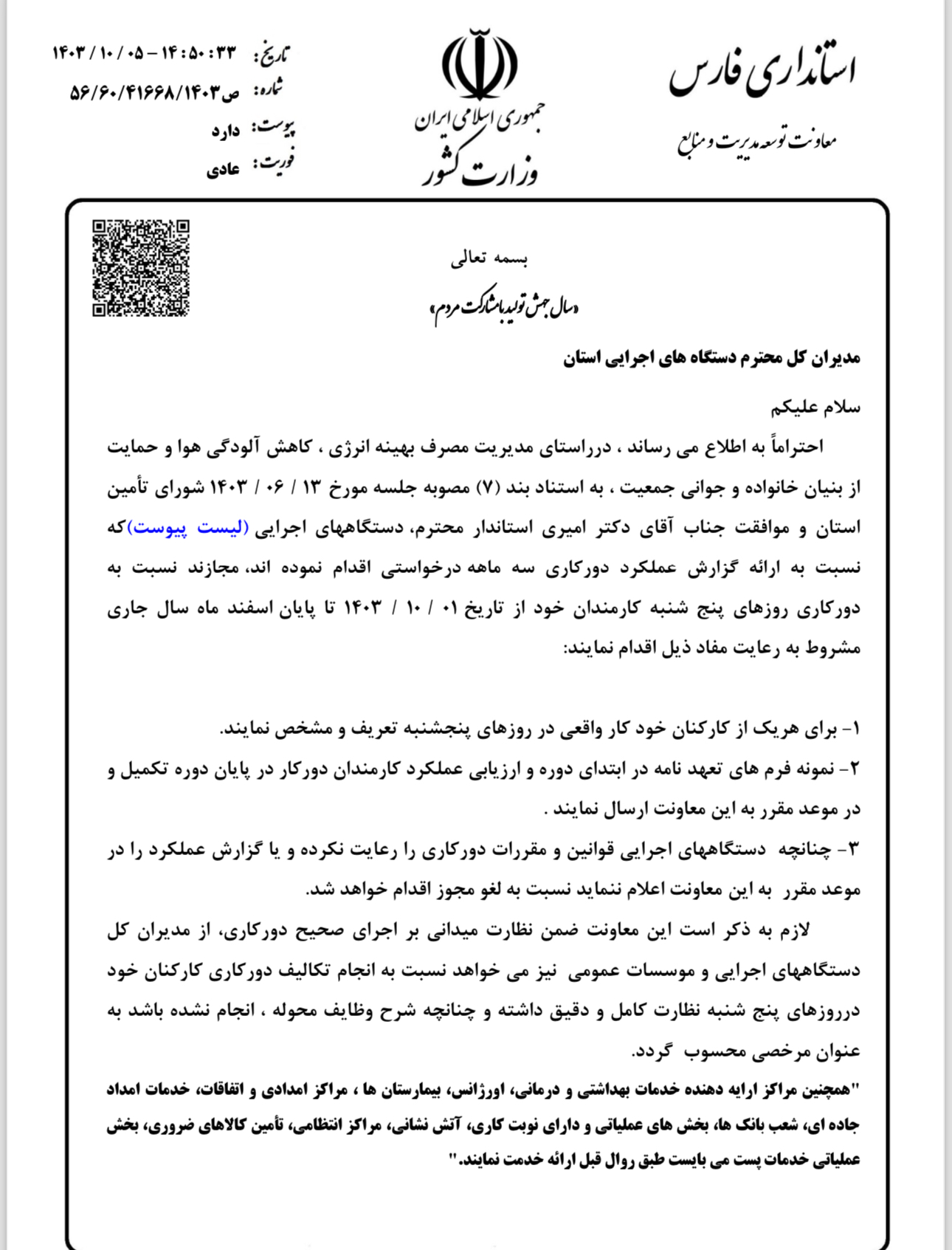 استانداری فارس
معاونت توسعه مدیریت و منابع

جمهوری اسلامی ایران
وزارت کشور

تاریخ: ۱۴۰۳ / ۱۰ / ۰۵ - ۱۴:۵۰:۳۳
شماره: ص۵۶/۶۰/۴۱۶۶۸/۱۴۰۳
پیوست: دارد
فوریت: عادی

بسمه تعالی
«سال جهش تولید با مشارکت مردم»

مدیران کل محترم دستگاه های اجرایی استان

سلام علیکم
احتراماً به اطلاع می رساند ، درراستای مدیریت مصرف بهینه انرژی ، کاهش آلودگی هوا و حمایت از بنیان خانواده و جوانی جمعیت ، به استناد بند (۷) مصوبه جلسه مورخ ۱۳ / ۰۶ / ۱۴۰۳ شورای تأمین استان و موافقت جناب آقای دکتر امیری استاندار محترم، دستگاههای اجرایی (لیست پیوست)که نسبت به ارائه گزارش عملکرد دورکاری سه ماهه درخواستی اقدام نموده اند، مجازند نسبت به دورکاری روزهای پنج شنبه کارمندان خود از تاریخ ۰۱ / ۱۰ / ۱۴۰۳ تا پایان اسفند ماه سال جاری مشروط به رعایت مفاد ذیل اقدام نمایند:

۱- برای هریک از کارکنان خود کار واقعی در روزهای پنجشنبه تعریف و مشخص نمایند.
۲- نمونه فرم های تعهد نامه در ابتدای دوره و ارزیابی عملکرد کارمندان دورکار در پایان دوره تکمیل و در موعد مقرر به این معاونت ارسال نمایند .
۳- چنانچه دستگاههای اجرایی قوانین و مقررات دورکاری را رعایت نکرده و یا گزارش عملکرد را در موعد مقرر به این معاونت اعلام ننماید نسبت به لغو مجوز اقدام خواهد شد.
لازم به ذکر است این معاونت ضمن نظارت میدانی بر اجرای صحیح دورکاری، از مدیران کل دستگاههای اجرایی و موسسات عمومی نیز می خواهد نسبت به انجام تکالیف دورکاری کارکنان خود درروزهای پنج شنبه نظارت کامل و دقیق داشته و چنانچه شرح وظایف محوله ، انجام نشده باشد به عنوان مرخصی محسوب گردد.
"همچنین مراکز ارایه دهنده خدمات بهداشتی و درمانی، اورژانس، بیمارستان ها ، مراکز امدادی و اتفاقات، خدمات امداد جاده ای، شعب بانک ها، بخش های عملیاتی و دارای نوبت کاری، آتش نشانی، مراکز انتظامی، تأمین کالاهای ضروری، بخش عملیاتی خدمات پست می بایست طبق روال قبل ارائه خدمت نمایند."